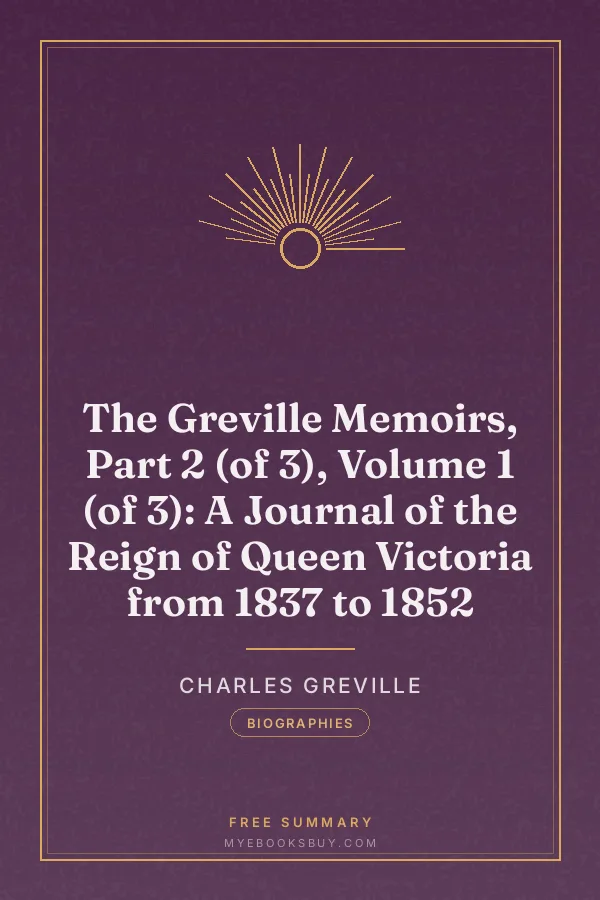 The Greville Memoirs, Part 2 (of 3), Volume 1 (of 3): A Journal of the Reign of Queen Victoria from 1837 to 1852

CHARLES GREVILLE

BIOGRAPHIES

FREE SUMMARY
MYEBOOKSBUY.COM